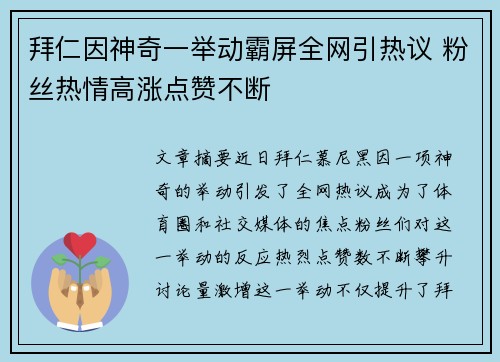 拜仁因神奇一举动霸屏全网引热议 粉丝热情高涨点赞不断

文章摘要近日拜仁慕尼黑因一项神奇的举动引发了全网热议成为了体育圈和社交媒体的焦点粉丝们对这一举动的反应热烈点赞数不断攀升讨论量激增这一举动不仅提升了拜